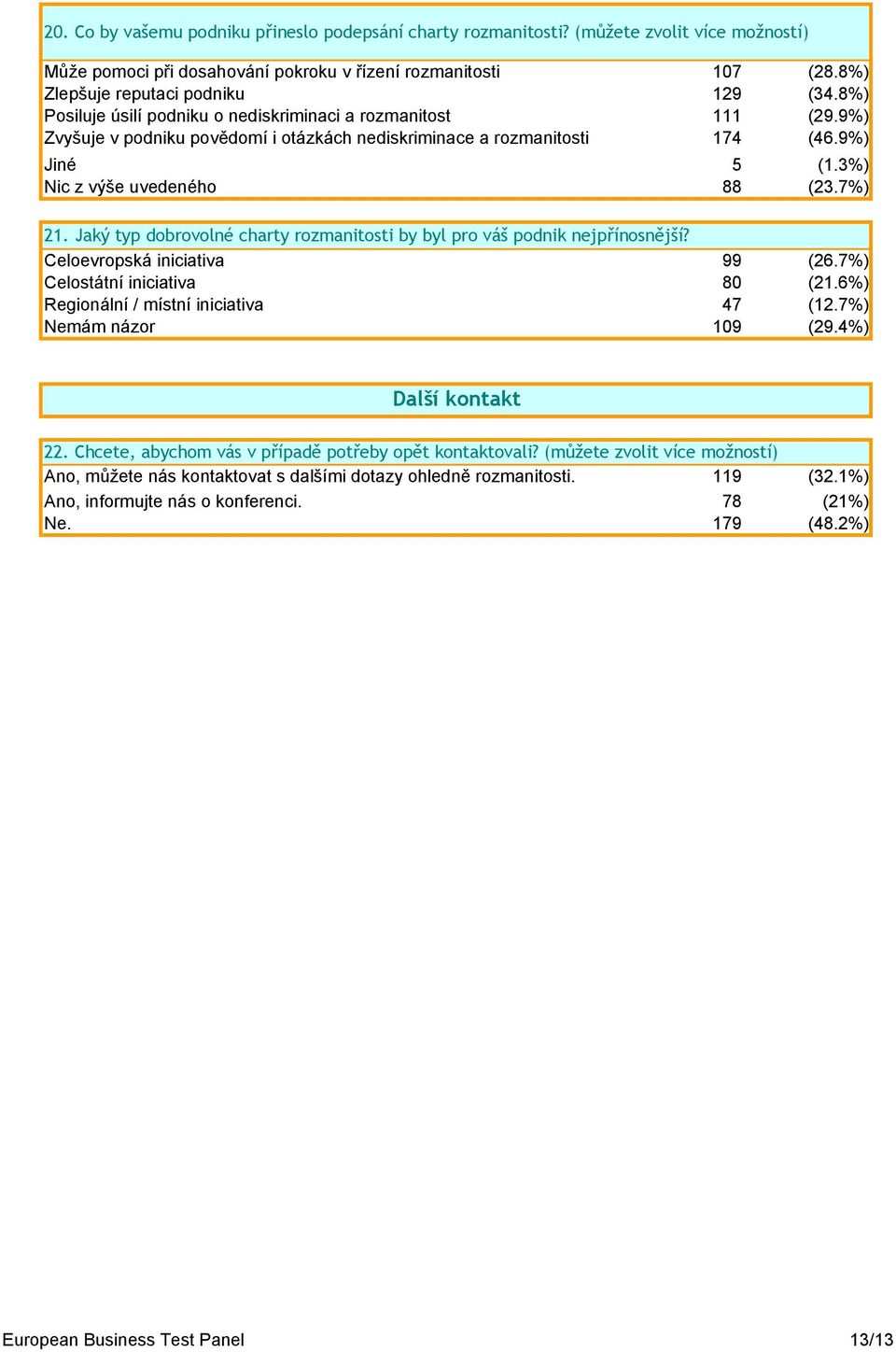 20. Co by vašemu podniku přineslo podepsání charty rozmanitosti? (můžete zvolit více možností)

| | | |
|---|---|---|
| Může pomoci při dosahování pokroku v řízení rozmanitosti | 107 | (28.8%) |
| Zlepšuje reputaci podniku | 129 | (34.8%) |
| Posiluje úsilí podniku o nediskriminaci a rozmanitost | 111 | (29.9%) |
| Zvyšuje v podniku povědomí i otázkách nediskriminace a rozmanitosti | 174 | (46.9%) |
| Jiné | 5 | (1.3%) |
| Nic z výše uvedeného | 88 | (23.7%) |

21. Jaký typ dobrovolné charty rozmanitosti by byl pro váš podnik nejpřínosnější?

| | | |
|---|---|---|
| Celoevropská iniciativa | 99 | (26.7%) |
| Celostátní iniciativa | 80 | (21.6%) |
| Regionální / místní iniciativa | 47 | (12.7%) |
| Nemám názor | 109 | (29.4%) |

Další kontakt

22. Chcete, abychom vás v případě potřeby opět kontaktovali? (můžete zvolit více možností)

| | | |
|---|---|---|
| Ano, můžete nás kontaktovat s dalšími dotazy ohledně rozmanitosti. | 119 | (32.1%) |
| Ano, informujte nás o konferenci. | 78 | (21%) |
| Ne. | 179 | (48.2%) |

European Business Test Panel

13/13